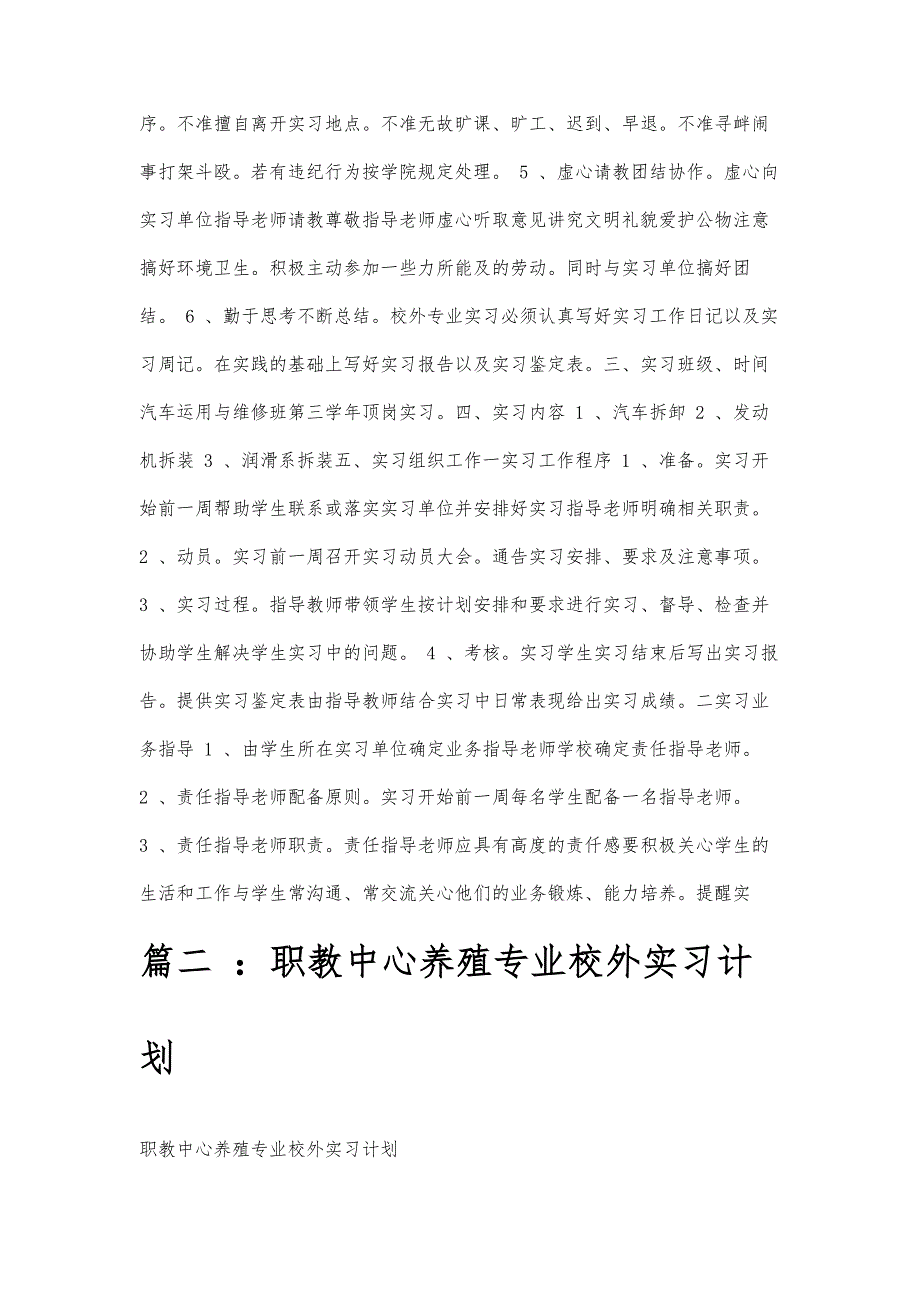 序。不准擅自离开实习地点。不准无故旷课、旷工、迟到、早退。不准寻衅闹事打架斗殴。若有违纪行为按学院规定处理。 5 、虚心请教团结协作。虚心向实习单位指导老师请教尊敬指导老师虚心听取意见讲究文明礼貌爱护公物注意搞好环境卫生。积极主动参加一些力所能及的劳动。同时与实习单位搞好团结。 6 、勤于思考不断总结。校外专业实习必须认真写好实习工作日记以及实习周记。在实践的基础上写好实习报告以及实习鉴定表。三、实习班级、时间汽车运用与维修班第三学年顶岗实习。四、实习内容 1 、汽车拆卸 2 、发动机拆装 3 、润滑系拆装五、实习组织工作一实习工作程序 1 、准备。实习开始前一周帮助学生联系或落实实习单位并安排好实习指导老师明确相关职责。 2 、动员。实习前一周召开实习动员大会。通告实习安排、要求及注意事项。 3 、实习过程。指导教师带领学生按计划安排和要求进行实习、督导、检查并协助学生解决学生实习中的问题。 4 、考核。实习学生实习结束后写出实习报告。提供实习鉴定表由指导教师结合实习中日常表现给出实习成绩。二实习业务指导 1 、由学生所在实习单位确定业务指导老师学校确定责任指导老师。 2 、责任指导老师配备原则。实习开始前一周每名学生配备一名指导老师。 3 、责任指导老师职责。责任指导老师应具有高度的责任感要积极关心学生的生活和工作与学生常沟通、常交流关心他们的业务锻炼、能力培养。提醒实

篇二 ：职教中心养殖专业校外实习计划

职教中心养殖专业校外实习计划